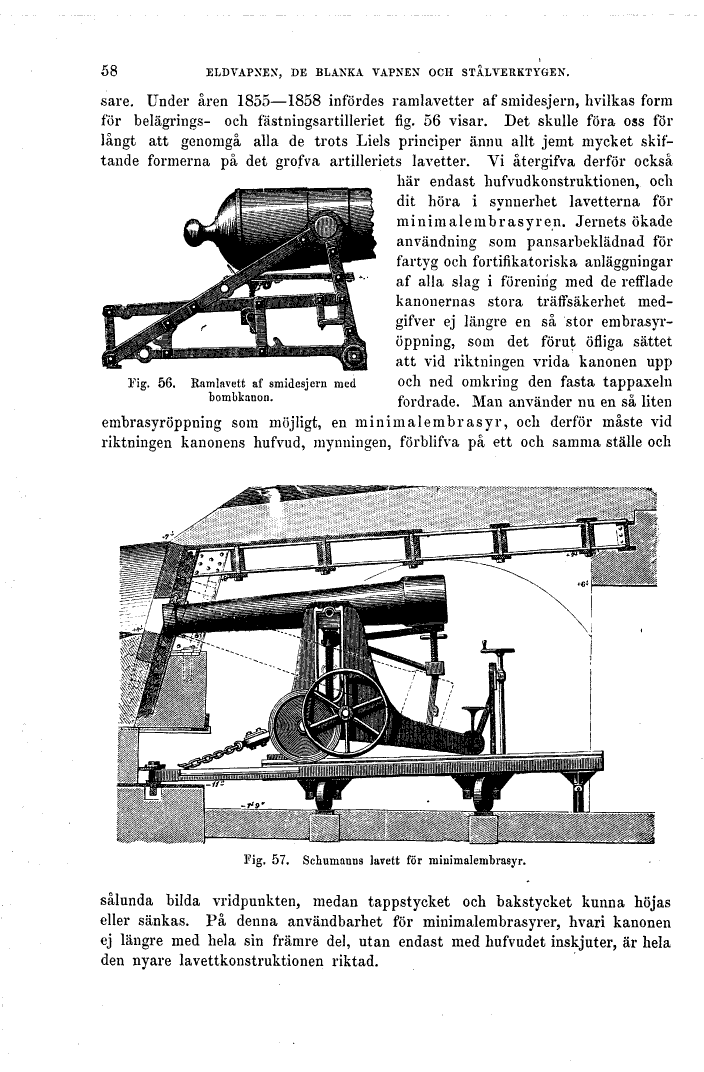 58 ELDVAPNEN, DE BLANKA VAPNEN OCH STÅLVERKTYGEN.

sare. Under åren 1855—1858 infördes ramlavetter af smidesjern, hvilkas form för belägrings- och fästningsartilleriet fig. 56 visar. Det skulle föra oss för långt att genomgå alla de trots Liels principer ännu allt jemt mycket skiftande formerna på det grofva artilleriets lavetter. Vi återgifva derför också här endast hufvudkonstruktionen, och dit höra i synnerhet lavetterna för minimalembrasyren. Jernets ökade användning som pansarbeklädnad för fartyg och fortifikatoriska anläggningar af alla slag i förening med de refflade kanonernas stora träffsäkerhet medgifver ej längre en så stor embrasyröppning, som det förut öfliga sättet att vid riktningen vrida kanonen upp och ned omkring den fasta tappaxeln fordrade. Man använder nu en så liten embrasyröppning som möjligt, en minimalembrasyr, och derför måste vid riktningen kanonens hufvud, mynningen, förblifva på ett och samma ställe och

Fig. 56. Ramlavett af smidesjern med bombkanon.

Fig. 57. Schumanns lavett för minimalembrasyr.

sålunda bilda vridpunkten, medan tappstycket och bakstycket kunna höjas eller sänkas. På denna användbarhet för minimalembrasyrer, hvari kanonen ej längre med hela sin främre del, utan endast med hufvudet inskjuter, är hela den nyare lavettkonstruktionen riktad.